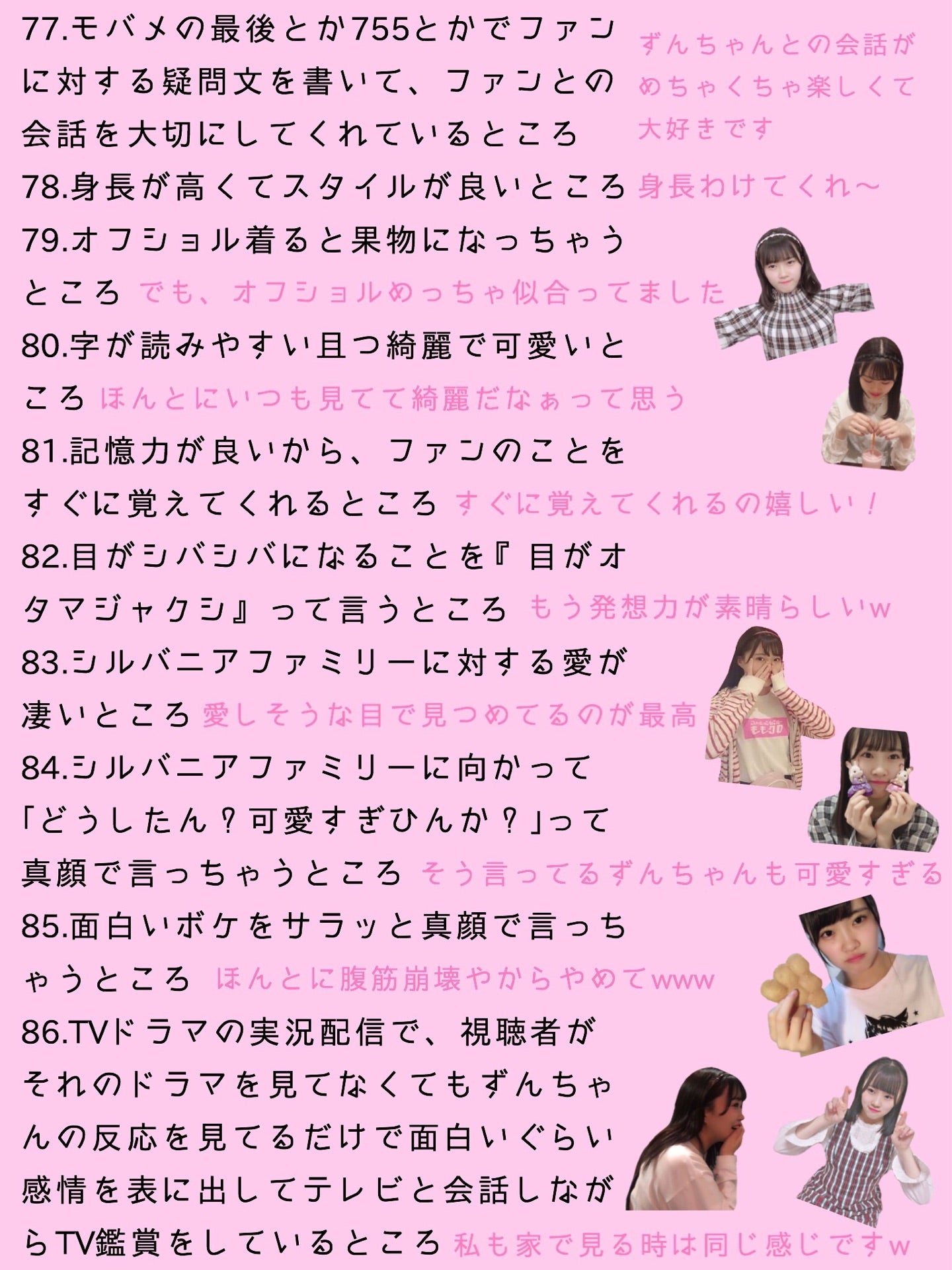 77.モバメの最後とか755とかでファンに対する疑問文を書いて、ファンとの会話を大切にしてくれているところ

ずんちゃんとの会話がめちゃくちゃ楽しくて大好きです

78.身長が高くてスタイルが良いところ 身長わけてくれ〜

79.オフショル着ると果物になっちゃうところ でも、オフショルめっちゃ似合ってました

80.字が読みやすい且つ綺麗で可愛いところ ほんとにいつも見てて綺麗だなぁって思う

81.記憶力が良いから、ファンのことをすぐに覚えてくれるところ すぐに覚えてくれるの嬉しい！

82.目がシバシバになることを『目がオタマジャクシ』って言うところ もう発想力が素晴らしいw

83.シルバニアファミリーに対する愛が凄いところ 愛しそうな目で見つめてるのが最高

84.シルバニアファミリーに向かって「どうしたん？可愛すぎひんか？」って真顔で言っちゃうところ そう言ってるずんちゃんも可愛すぎる

85.面白いボケをサラッと真顔で言っちゃうところ ほんとに腹筋崩壊やからやめてwww

86.TVドラマの実況配信で、視聴者がそれのドラマを見てなくてもずんちゃんの反応を見てるだけで面白いぐらい感情を表に出してテレビと会話しながらTV鑑賞をしているところ 私も家で見る時は同じ感じですw